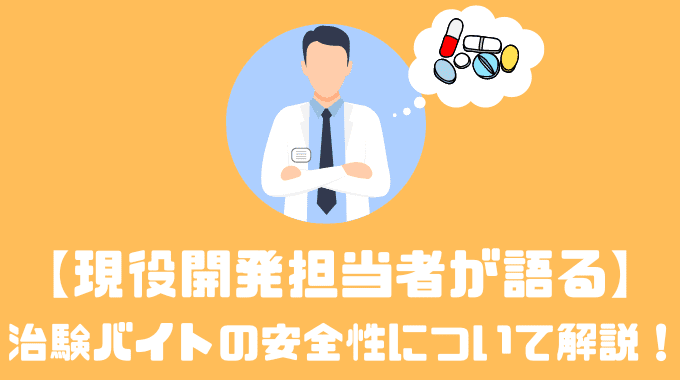 【現役開発担当者が語る】
治験バイトの安全性について解説！